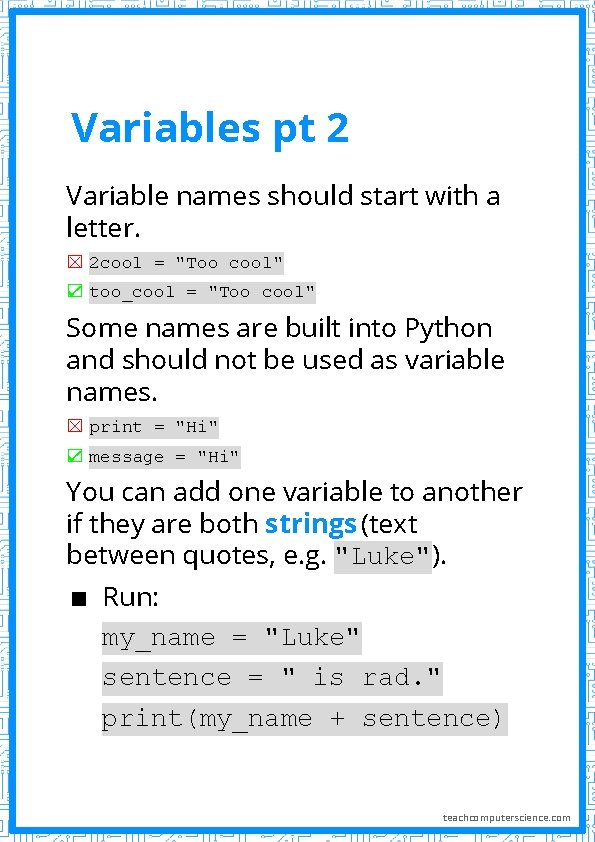 Variables pt 2

Variable names should start with a letter.

☒ 2cool = "Too cool"

☑ too_cool = "Too cool"

Some names are built into Python and should not be used as variable names.

☒ print = "Hi"

☑ message = "Hi"

You can add one variable to another if they are both strings (text between quotes, e.g. "Luke").

■ Run:

my_name = "Luke"

sentence = " is rad."

print(my_name + sentence)

teachcomputerscience.com